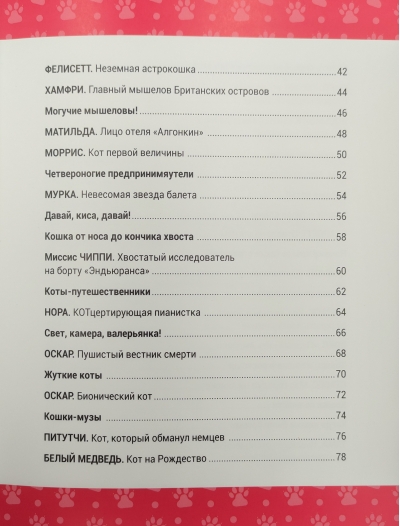 ФЕЛИСЕТТ. Неземная астрокошка 42

ХАМФРИ. Главный мышелов Британских островов 44

Могучие мышеловы! 46

МАТИЛЬДА. Лицо отеля «Алгонкин» 48

МОРРИС. Кот первой величины 50

Четвероногие предпринимяутели 52

МУРКА. Невесомая звезда балета 54

Давай, киса, давай! 56

Кошка от носа до кончика хвоста 58

Миссис ЧИППИ. Хвостатый исследователь на борту «Эндьюранса» 60

Коты-путешественники 62

НОРА. КОТцертирующая пианистка 64

Свет, камера, валерьянка! 66

ОСКАР. Пушистый вестник смерти 68

Жуткие коты 70

ОСКАР. Бионический кот 72

Кошки-музы 74

ПИТУТЧИ. Кот, который обманул немцев 76

БЕЛЫЙ МЕДВЕДЬ. Кот на Рождество 78